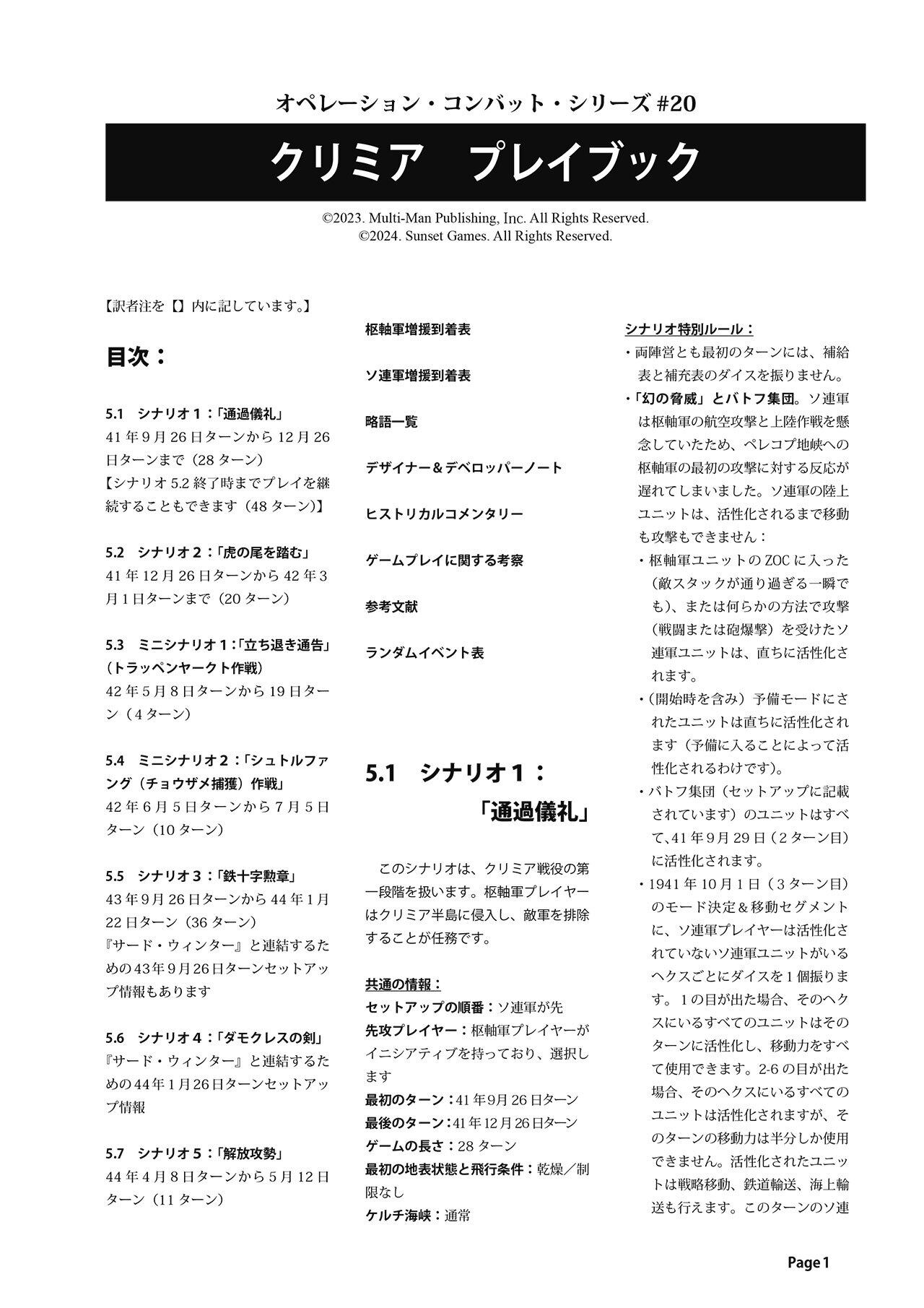 オペレーション・コンバット・シリーズ #20

クリミア　プレイブック

©2023. Multi-Man Publishing, Inc. All Rights Reserved.
©2024. Sunset Games. All Rights Reserved.

【訳者注を【】内に記しています。】

目次：

5.1　シナリオ１：「通過儀礼」
41年9月26日ターンから12月26日ターンまで（28ターン）
【シナリオ5.2終了時までプレイを継続することもできます（48ターン）】

5.2　シナリオ２：「虎の尾を踏む」
41年12月26日ターンから42年3月1日ターンまで（20ターン）

5.3　ミニシナリオ１：「立ち退き通告」（トラッペンヤークト作戦）
42年5月8日ターンから19日ターン（4ターン）

5.4　ミニシナリオ２：「シュトルファング（チョウザメ捕獲）作戦」
42年6月5日ターンから7月5日ターン（10ターン）

5.5　シナリオ３：「鉄十字勲章」
43年9月26日ターンから44年1月22日ターン（36ターン）
『サード・ウィンター』と連結するための43年9月26日ターンセットアップ情報もあります

5.6　シナリオ４：「ダモクレスの剣」
『サード・ウィンター』と連結するための44年1月26日ターンセットアップ情報

5.7　シナリオ５：「解放攻勢」
44年4月8日ターンから5月12日ターン（11ターン）

枢軸軍増援到着表

ソ連軍増援到着表

略語一覧

デザイナー＆デベロッパーノート

ヒストリカルコメンタリー

ゲームプレイに関する考察

参考文献

ランダムイベント表

5.1　シナリオ１：「通過儀礼」

このシナリオは、クリミア戦役の第一段階を扱います。枢軸軍プレイヤーはクリミア半島に侵入し、敵軍を排除することが任務です。

共通の情報：
セットアップの順番：ソ連軍が先
先攻プレイヤー：枢軸軍プレイヤーがイニシアティブを持っており、選択します
最初のターン：41年9月26日ターン
最後のターン：41年12月26日ターン
ゲームの長さ：28ターン
最初の地表状態と飛行条件：乾燥／制限なし
ケルチ海峡：通常

シナリオ特別ルール：
・両陣営とも最初のターンには、補給表と補充表のダイスを振りません。
・「幻の脅威」とバトフ集団。ソ連軍は枢軸軍の航空攻撃と上陸作戦を懸念していたため、ペレコプ地峡への枢軸軍の最初の攻撃に対する反応が遅れてしまいました。ソ連軍の陸上ユニットは、活性化されるまで移動も攻撃もできません：
・枢軸軍ユニットのZOCに入った（敵スタックが通り過ぎる一瞬でも）、または何らかの方法で攻撃（戦闘または砲爆撃）を受けたソ連軍ユニットは、直ちに活性化されます。
・（開始時を含み）予備モードにされたユニットは直ちに活性化されます（予備に入ることによって活性化されるわけです）。
・バトフ集団（セットアップに記載されています）のユニットはすべて、41年9月29日（2ターン目）に活性化されます。
・1941年10月1日（3ターン目）のモード決定＆移動セグメントに、ソ連軍プレイヤーは活性化されていないソ連軍ユニットがいるヘクスごとにダイスを1個振ります。1の目が出た場合、そのヘクスにいるすべてのユニットはそのターンに活性化し、移動力をすべて使用できます。2-6の目が出た場合、そのヘクスにいるすべてのユニットは活性化されますが、そのターンの移動力は半分しか使用できません。活性化されたユニットは戦略移動、鉄道輸送、海上輸送も行えます。このターンのソ連

Page 1